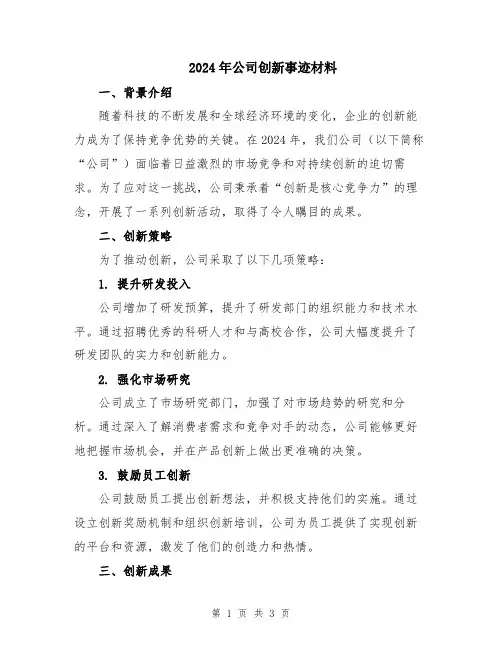 2024年公司创新事迹材料

一、背景介绍

随着科技的不断发展和全球经济环境的变化，企业的创新能力成为了保持竞争优势的关键。在2024年，我们公司（以下简称“公司”）面临着日益激烈的市场竞争和对持续创新的迫切需求。为了应对这一挑战，公司秉承着“创新是核心竞争力”的理念，开展了一系列创新活动，取得了令人瞩目的成果。

二、创新策略

为了推动创新，公司采取了以下几项策略：

1. 提升研发投入

公司增加了研发预算，提升了研发部门的组织能力和技术水平。通过招聘优秀的科研人才和与高校合作，公司大幅度提升了研发团队的实力和创新能力。

2. 强化市场研究

公司成立了市场研究部门，加强了对市场趋势的研究和分析。通过深入了解消费者需求和竞争对手的动态，公司能够更好地把握市场机会，并在产品创新上做出更准确的决策。

3. 鼓励员工创新

公司鼓励员工提出创新想法，并积极支持他们的实施。通过设立创新奖励机制和组织创新培训，公司为员工提供了实现创新的平台和资源，激发了他们的创造力和热情。

三、创新成果

第 1 页 共 3 页